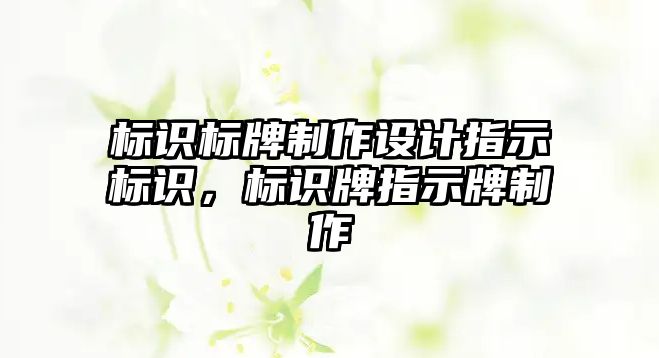 标识标牌制作设计指示标识，标识牌指示牌制作